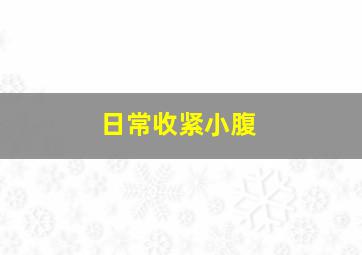 日常收紧小腹